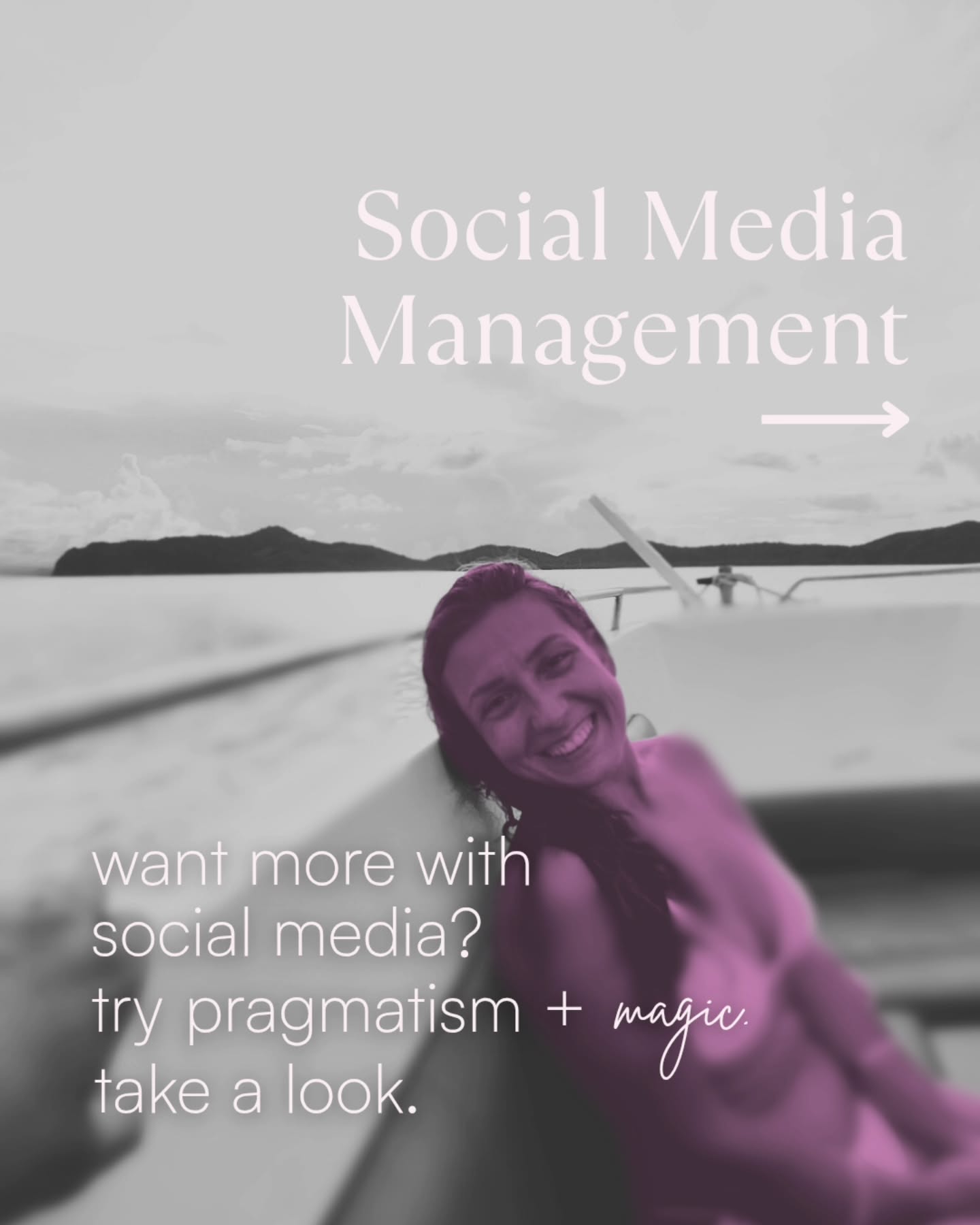 Social Media Management

want more with social media?
try pragmatism + magic.
take a look.